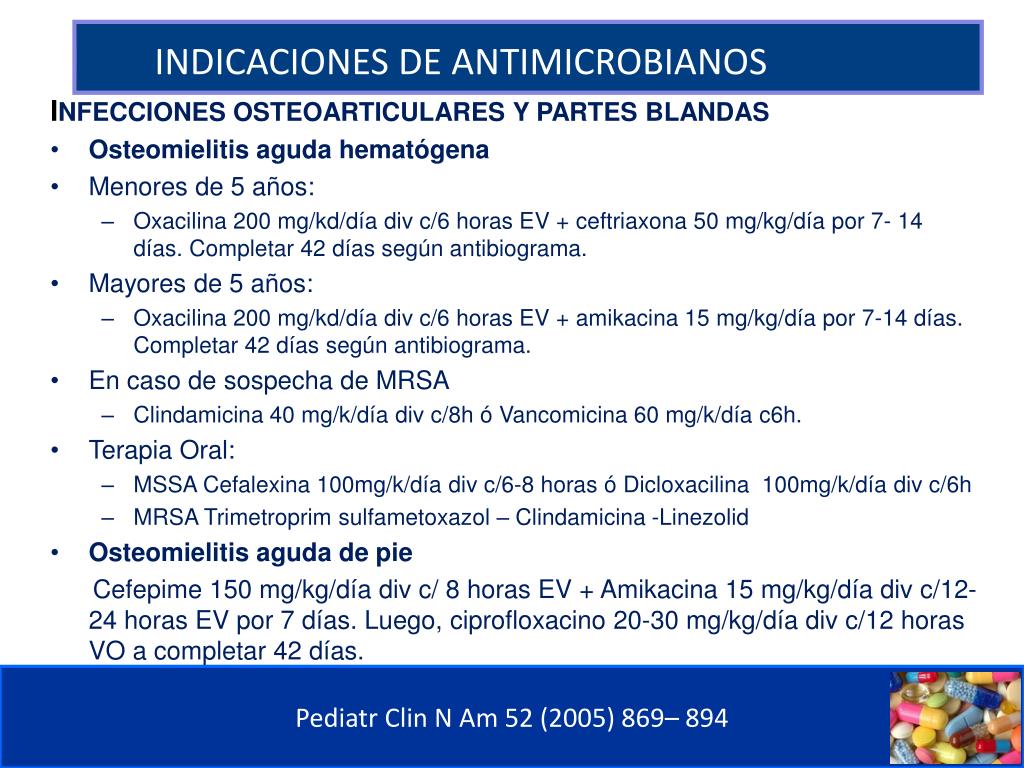 INDICACIONES DE ANTIMICROBIANOS

INFECCIONES OSTEOARTICULARES Y PARTES BLANDAS

• Osteomielitis aguda hematógena
• Menores de 5 años:
– Oxacilina 200 mg/kd/día div c/6 horas EV + ceftriaxona 50 mg/kg/día por 7- 14 días. Completar 42 días según antibiograma.
• Mayores de 5 años:
– Oxacilina 200 mg/kd/día div c/6 horas EV + amikacina 15 mg/kg/día por 7-14 días. Completar 42 días según antibiograma.
• En caso de sospecha de MRSA
– Clindamicina 40 mg/k/día div c/8h ó Vancomicina 60 mg/k/día c6h.
• Terapia Oral:
– MSSA Cefalexina 100mg/k/día div c/6-8 horas ó Dicloxacilina 100mg/k/día div c/6h
– MRSA Trimetroprim sulfametoxazol – Clindamicina -Linezolid
• Osteomielitis aguda de pie
Cefepime 150 mg/kg/día div c/ 8 horas EV + Amikacina 15 mg/kg/día div c/12-24 horas EV por 7 días. Luego, ciprofloxacino 20-30 mg/kg/día div c/12 horas VO a completar 42 días.

Pediatr Clin N Am 52 (2005) 869– 894